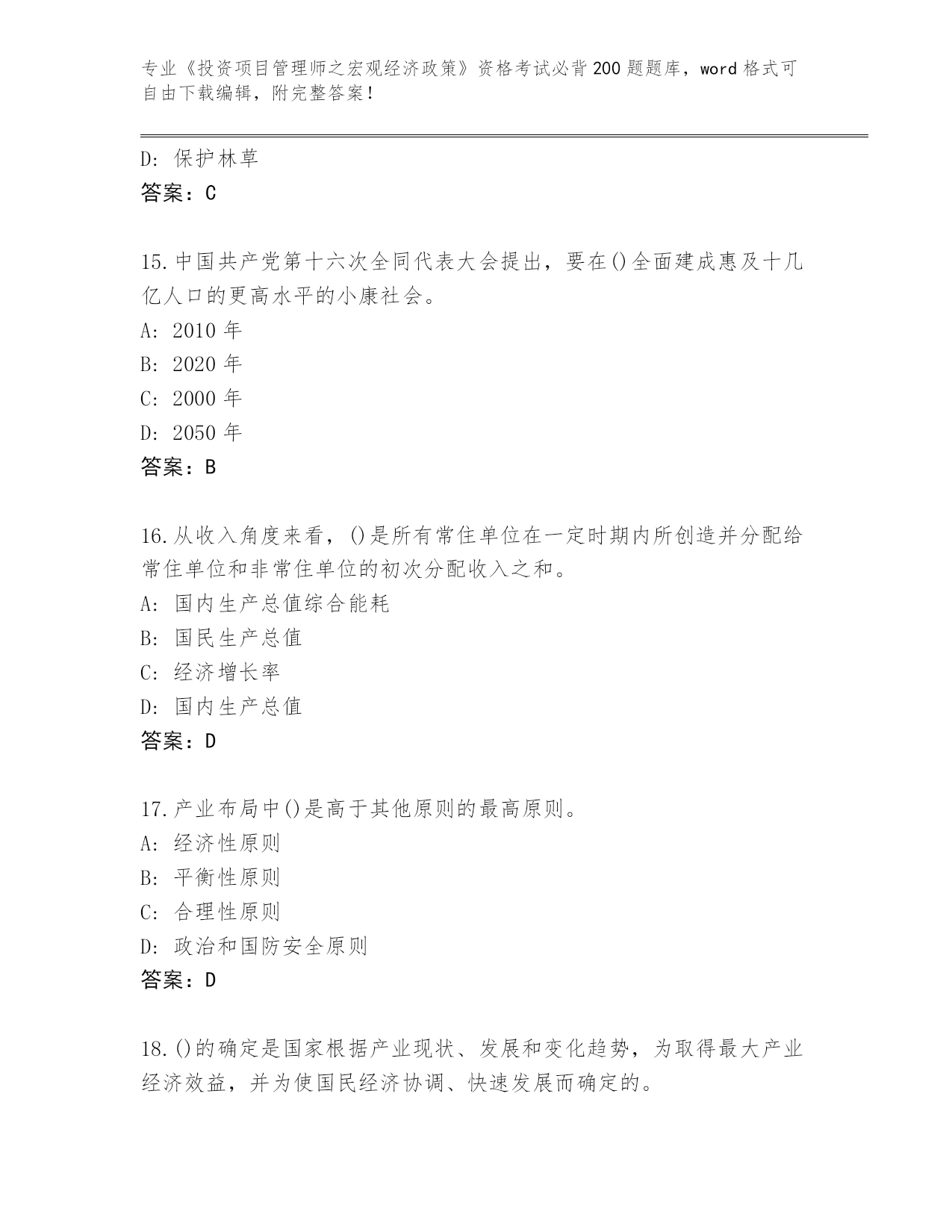 专业《投资项目管理师之宏观经济政策》资格考试必背200题题库，word格式可自由下载编辑，附完整答案！

D: 保护林草
答案：C

15.中国共产党第十六次全同代表大会提出，要在()全面建成惠及十几亿人口的更高水平的小康社会。
A: 2010年
B: 2020年
C: 2000年
D: 2050年
答案：B

16.从收入角度来看，()是所有常住单位在一定时期内所创造并分配给常住单位和非常住单位的初次分配收入之和。
A: 国内生产总值综合能耗
B: 国民生产总值
C: 经济增长率
D: 国内生产总值
答案：D

17.产业布局中()是高于其他原则的最高原则。
A: 经济性原则
B: 平衡性原则
C: 合理性原则
D: 政治和国防安全原则
答案：D

18.()的确定是国家根据产业现状、发展和变化趋势，为取得最大产业经济效益，并为使国民经济协调、快速发展而确定的。